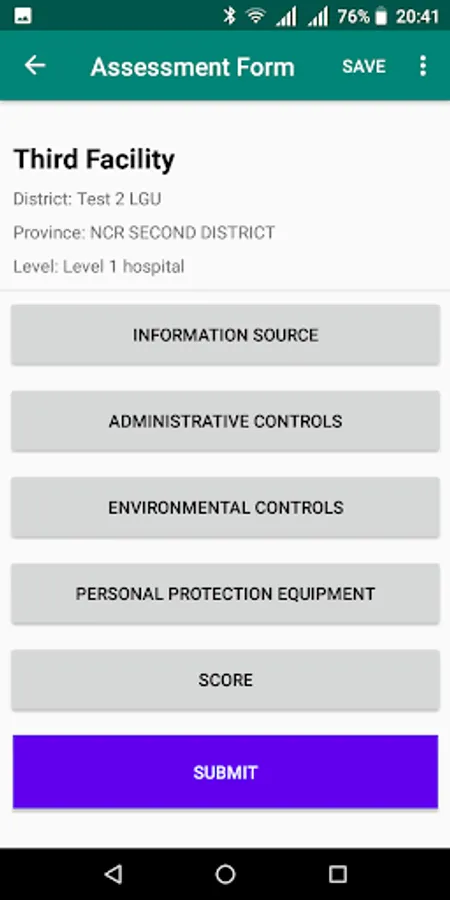 76% 20:41

Assessment Form SAVE

Third Facility

District: Test 2 LGU

Province: NCR SECOND DISTRICT

Level: Level 1 hospital

INFORMATION SOURCE

ADMINISTRATIVE CONTROLS

ENVIRONMENTAL CONTROLS

PERSONAL PROTECTION EQUIPMENT

SCORE

SUBMIT